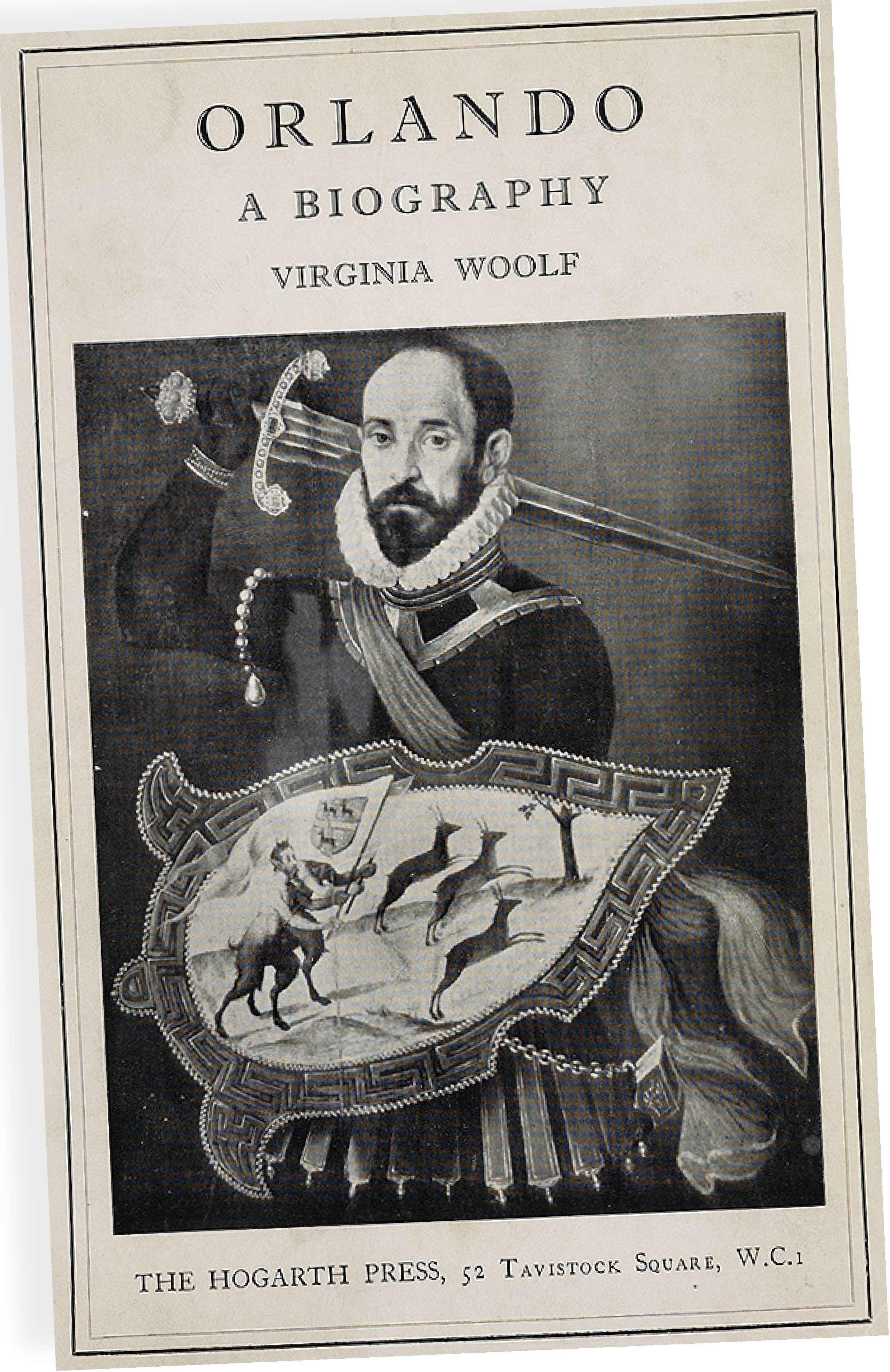 ORLANDO

A BIOGRAPHY

VIRGINIA WOOLF

THE HOGARTH PRESS, 52 Tavistock Square, W.C.1